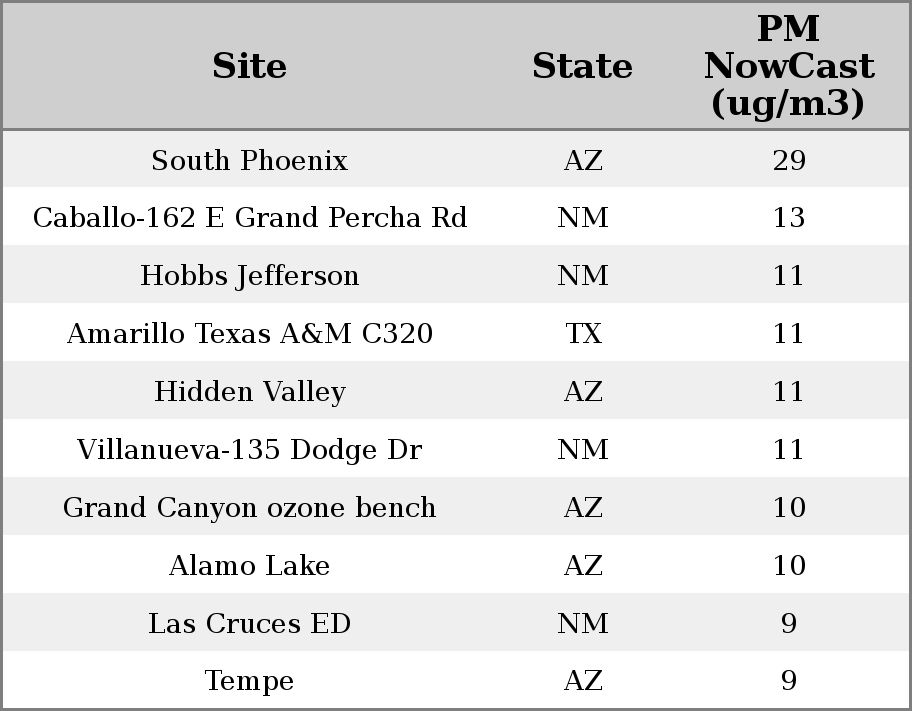 | Site | State | PM NowCast (ug/m3) |
|---|---|---|
| South Phoenix | AZ | 29 |
| Caballo-162 E Grand Percha Rd | NM | 13 |
| Hobbs Jefferson | NM | 11 |
| Amarillo Texas A&M C320 | TX | 11 |
| Hidden Valley | AZ | 11 |
| Villanueva-135 Dodge Dr | NM | 11 |
| Grand Canyon ozone bench | AZ | 10 |
| Alamo Lake | AZ | 10 |
| Las Cruces ED | NM | 9 |
| Tempe | AZ | 9 |